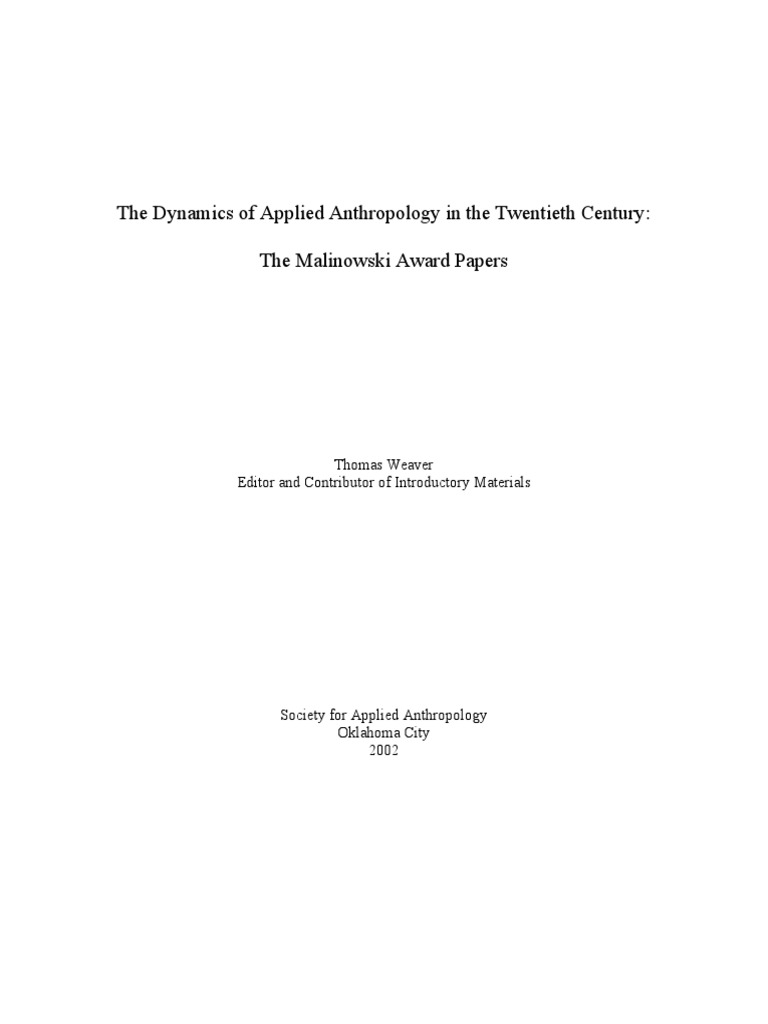 The Dynamics of Applied Anthropology in the Twentieth Century:

The Malinowski Award Papers

Thomas Weaver
Editor and Contributor of Introductory Materials

Society for Applied Anthropology
Oklahoma City
2002